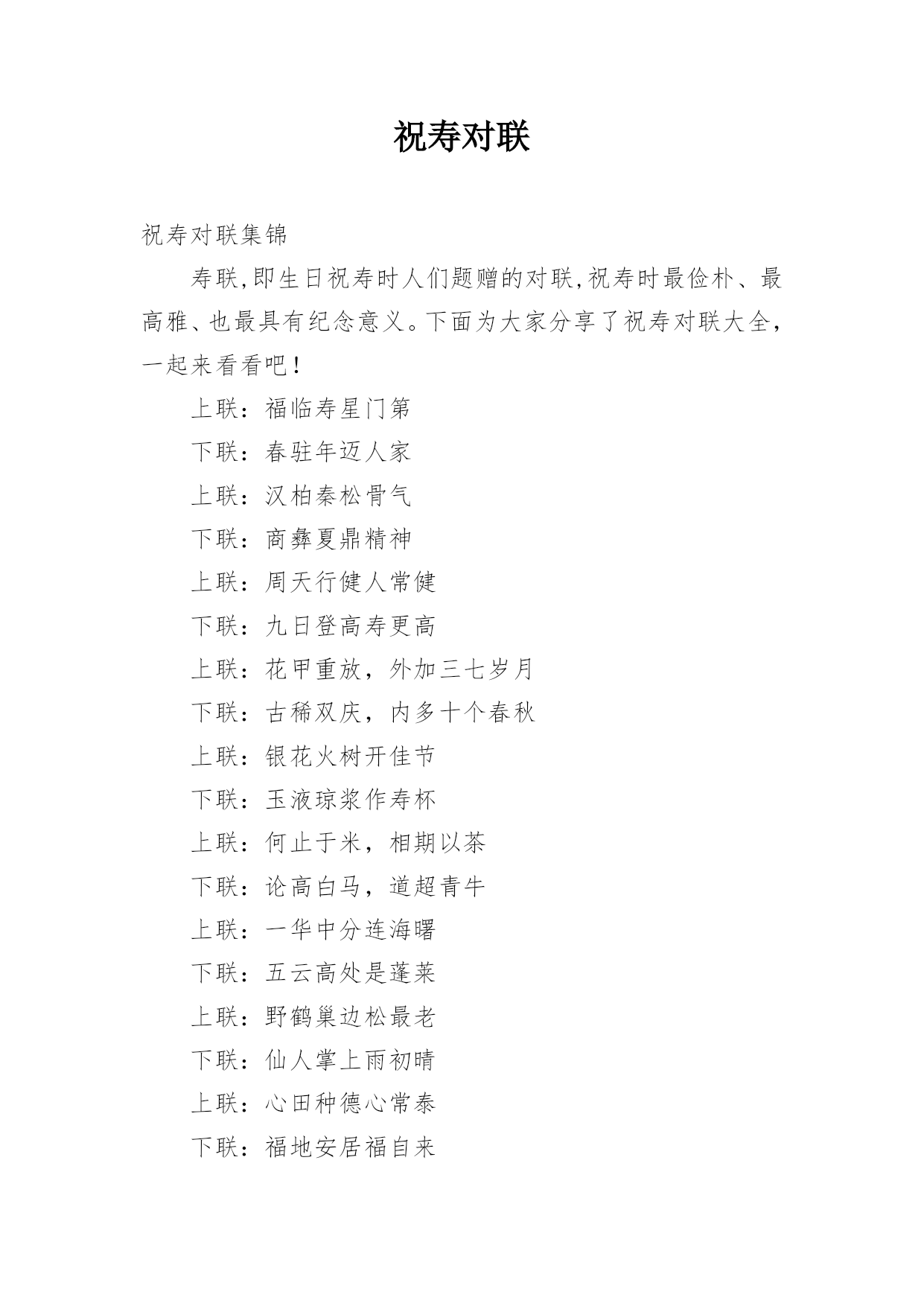 祝寿对联

祝寿对联集锦

寿联,即生日祝寿时人们题赠的对联,祝寿时最俭朴、最高雅、也最具有纪念意义。下面为大家分享了祝寿对联大全，一起来看看吧！

上联：福临寿星门第

下联：春驻年迈人家

上联：汉柏秦松骨气

下联：商彝夏鼎精神

上联：周天行健人常健

下联：九日登高寿更高

上联：花甲重放，外加三七岁月

下联：古稀双庆，内多十个春秋

上联：银花火树开佳节

下联：玉液琼浆作寿杯

上联：何止于米，相期以茶

下联：论高白马，道超青牛

上联：一华中分连海曙

下联：五云高处是蓬莱

上联：野鹤巢边松最老

下联：仙人掌上雨初晴

上联：心田种德心常泰

下联：福地安居福自来